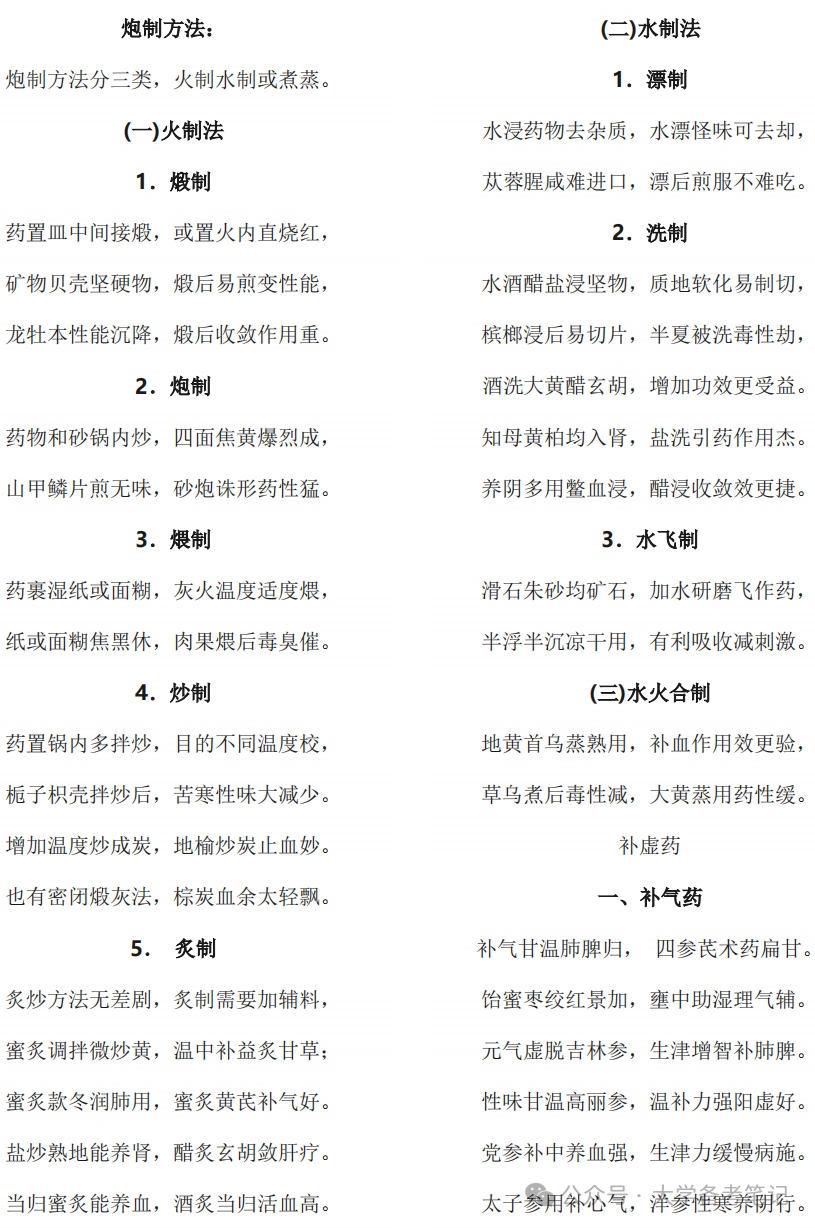 炮制方法：

炮制方法分三类，火制水制或煮蒸。

(一)火制法

1．煅制

药置皿中间接煅，或置火内直烧红，

矿物贝壳坚硬物，煅后易煎变性能，

龙牡本性能沉降，煅后收敛作用重。

2．炮制

药物和砂锅内炒，四面焦黄爆烈成，

山甲鳞片煎无味，砂炮诛形药性猛。

3．煨制

药裹湿纸或面糊，灰火温度适度煨，

纸或面糊焦黑休，肉果煨后毒臭催。

4．炒制

药置锅内多拌炒，目的不同温度校，

栀子枳壳拌炒后，苦寒性味大减少。

增加温度炒成炭，地榆炒炭止血妙。

也有密闭煅灰法，棕炭血余太轻飘。

5． 炙制

炙炒方法无差剧，炙制需要加辅料，

蜜炙调拌微炒黄，温中补益炙甘草；

蜜炙款冬润肺用，蜜炙黄芪补气好。

盐炒熟地能养肾，醋炙玄胡敛肝疗。

当归蜜炙能养血，酒炙当归活血高。

(二)水制法

1．漂制

水浸药物去杂质，水漂怪味可去却，

苁蓉腥咸难进口，漂后煎服不难吃。

2．洗制

水酒醋盐浸坚物，质地软化易制切，

槟榔浸后易切片，半夏被洗毒性劫，

酒洗大黄醋玄胡，增加功效更受益。

知母黄柏均入肾，盐洗引药作用杰。

养阴多用鳖血浸，醋浸收敛效更捷。

3．水飞制

滑石朱砂均矿石，加水研磨飞作药，

半浮半沉凉干用，有利吸收减刺激。

(三)水火合制

地黄首乌蒸熟用，补血作用效更验，

草乌煮后毒性减，大黄蒸用药性缓。

补虚药

一、补气药

补气甘温肺脾归， 四参芪术药扁甘。

饴蜜枣绞红景加，壅中助湿理气辅。

元气虚脱吉林参，生津增智补肺脾。

性味甘温高丽参，温补力强阳虚好。

党参补中养血强，生津力缓慢病施。

太子参用补心气，洋参性寒养阴行。

公众号 · 大学备考笔记